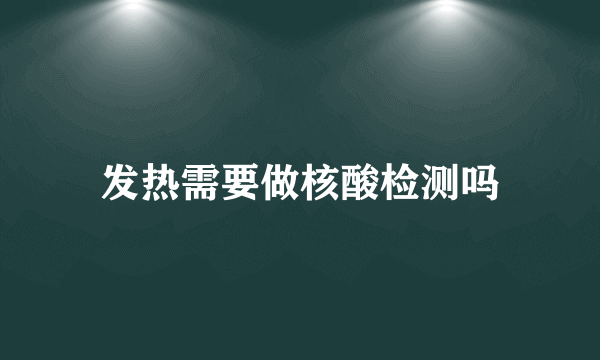 发热需要做核酸检测吗